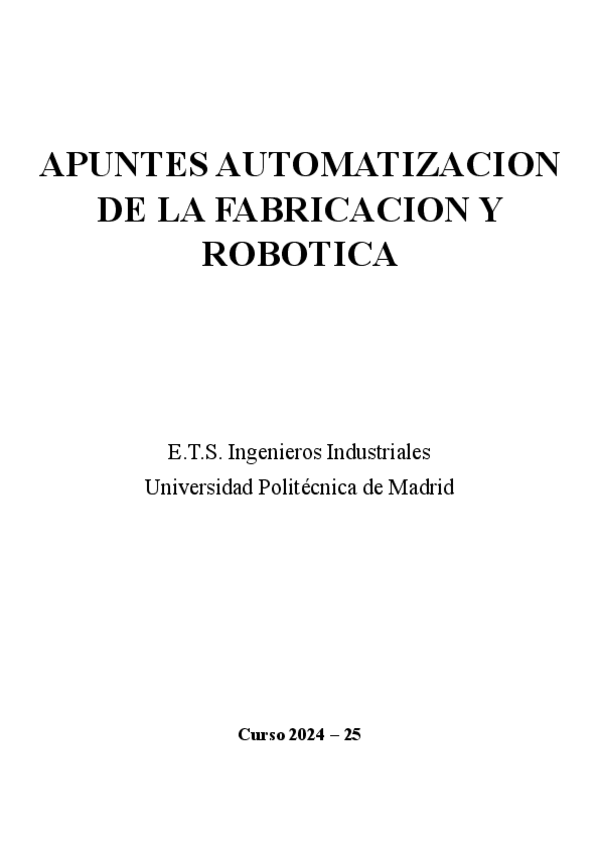 APUNTES AUTOMATIZACION DE LA FABRICACION Y ROBOTICA

E.T.S. Ingenieros Industriales
Universidad Politécnica de Madrid

Curso 2024 – 25